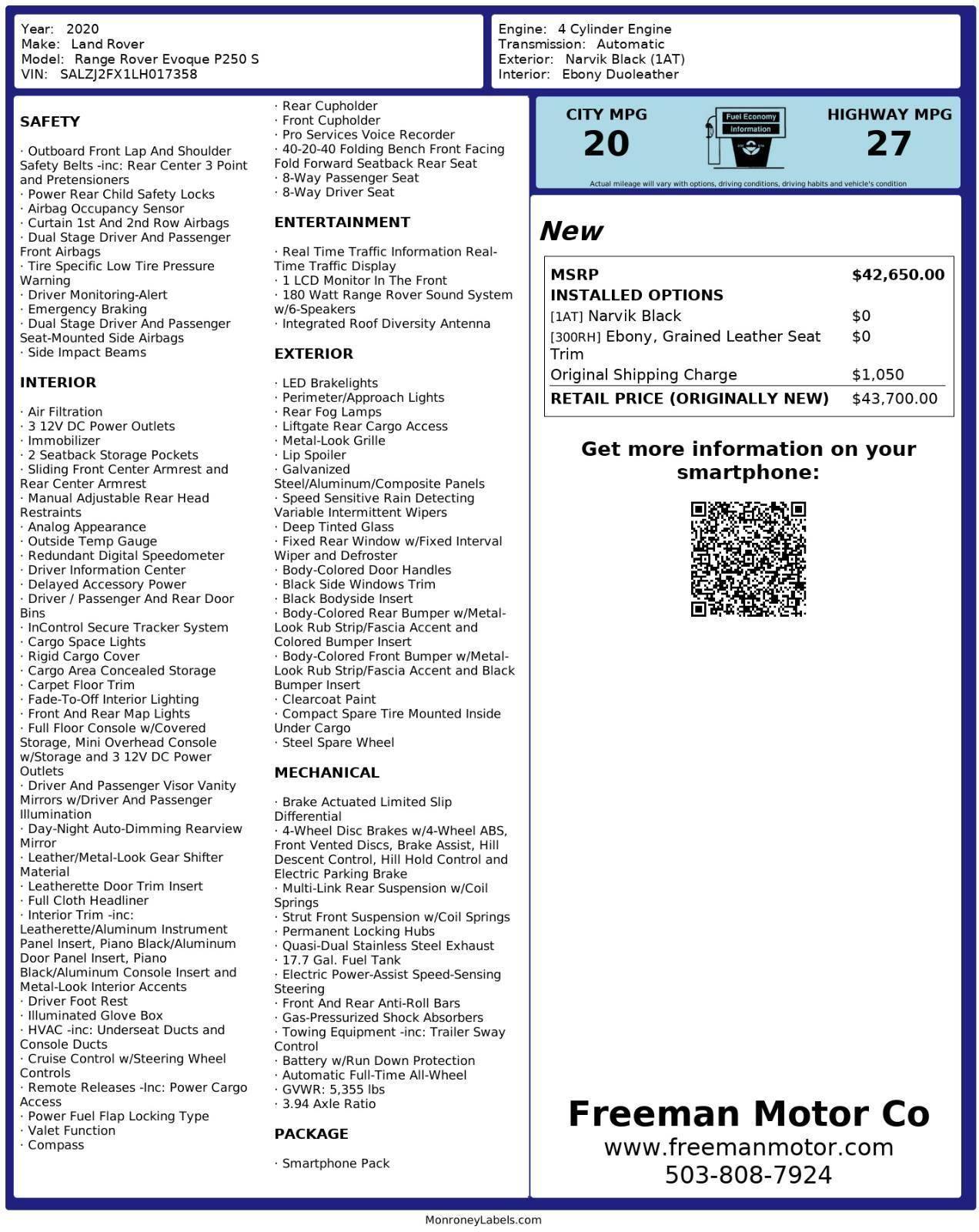 Year: 2020
Make: Land Rover
Model: Range Rover Evoque P250 S
VIN: SALZJ2FX1LH017358

Engine: 4 Cylinder Engine
Transmission: Automatic
Exterior: Narvik Black (1AT)
Interior: Ebony Duoleather

SAFETY

· Outboard Front Lap And Shoulder Safety Belts -inc: Rear Center 3 Point and Pretensioners
· Power Rear Child Safety Locks
· Airbag Occupancy Sensor
· Curtain 1st And 2nd Row Airbags
· Dual Stage Driver And Passenger Front Airbags
· Tire Specific Low Tire Pressure Warning
· Driver Monitoring-Alert
· Emergency Braking
· Dual Stage Driver And Passenger Seat-Mounted Side Airbags
· Side Impact Beams

INTERIOR

· Air Filtration
· 3 12V DC Power Outlets
· Immobilizer
· 2 Seatback Storage Pockets
· Sliding Front Center Armrest and Rear Center Armrest
· Manual Adjustable Rear Head Restraints
· Analog Appearance
· Outside Temp Gauge
· Redundant Digital Speedometer
· Driver Information Center
· Delayed Accessory Power
· Driver / Passenger And Rear Door Bins
· InControl Secure Tracker System
· Cargo Space Lights
· Rigid Cargo Cover
· Cargo Area Concealed Storage
· Carpet Floor Trim
· Fade-To-Off Interior Lighting
· Front And Rear Map Lights
· Full Floor Console w/Covered Storage, Mini Overhead Console w/Storage and 3 12V DC Power Outlets
· Driver And Passenger Visor Vanity Mirrors w/Driver And Passenger Illumination
· Day-Night Auto-Dimming Rearview Mirror
· Leather/Metal-Look Gear Shifter Material
· Leatherette Door Trim Insert
· Full Cloth Headliner
· Interior Trim -inc: Leatherette/Aluminum Instrument Panel Insert, Piano Black/Aluminum Door Panel Insert, Piano Black/Aluminum Console Insert and Metal-Look Interior Accents
· Driver Foot Rest
· Illuminated Glove Box
· HVAC -inc: Underseat Ducts and Console Ducts
· Cruise Control w/Steering Wheel Controls
· Remote Releases -Inc: Power Cargo Access
· Power Fuel Flap Locking Type
· Valet Function
· Compass

· Rear Cupholder
· Front Cupholder
· Pro Services Voice Recorder
· 40-20-40 Folding Bench Front Facing Fold Forward Seatback Rear Seat
· 8-Way Passenger Seat
· 8-Way Driver Seat

ENTERTAINMENT

· Real Time Traffic Information Real-Time Traffic Display
· 1 LCD Monitor In The Front
· 180 Watt Range Rover Sound System w/6-Speakers
· Integrated Roof Diversity Antenna

EXTERIOR

· LED Brakelights
· Perimeter/Approach Lights
· Rear Fog Lamps
· Liftgate Rear Cargo Access
· Metal-Look Grille
· Lip Spoiler
· Galvanized Steel/Aluminum/Composite Panels
· Speed Sensitive Rain Detecting Variable Intermittent Wipers
· Deep Tinted Glass
· Fixed Rear Window w/Fixed Interval Wiper and Defroster
· Body-Colored Door Handles
· Black Side Windows Trim
· Black Bodyside Insert
· Body-Colored Rear Bumper w/Metal-Look Rub Strip/Fascia Accent and Colored Bumper Insert
· Body-Colored Front Bumper w/Metal-Look Rub Strip/Fascia Accent and Black Bumper Insert
· Clearcoat Paint
· Compact Spare Tire Mounted Inside Under Cargo
· Steel Spare Wheel

MECHANICAL

· Brake Actuated Limited Slip Differential
· 4-Wheel Disc Brakes w/4-Wheel ABS, Front Vented Discs, Brake Assist, Hill Descent Control, Hill Hold Control and Electric Parking Brake
· Multi-Link Rear Suspension w/Coil Springs
· Strut Front Suspension w/Coil Springs
· Permanent Locking Hubs
· Quasi-Dual Stainless Steel Exhaust
· 17.7 Gal. Fuel Tank
· Electric Power-Assist Speed-Sensing Steering
· Front And Rear Anti-Roll Bars
· Gas-Pressurized Shock Absorbers
· Towing Equipment -inc: Trailer Sway Control
· Battery w/Run Down Protection
· Automatic Full-Time All-Wheel
· GVWR: 5,355 lbs
· 3.94 Axle Ratio

PACKAGE

· Smartphone Pack

CITY MPG
20
Fuel Economy Information
HIGHWAY MPG
27
Actual mileage will vary with options, driving conditions, driving habits and vehicle's condition

New

| MSRP | $42,650.00 |
|---|---|
| INSTALLED OPTIONS | |
| [1AT] Narvik Black | $0 |
| [300RH] Ebony, Grained Leather Seat Trim | $0 |
| Original Shipping Charge | $1,050 |
| RETAIL PRICE (ORIGINALLY NEW) | $43,700.00 |

Get more information on your smartphone:

Freeman Motor Co
www.freemanmotor.com
503-808-7924

MonroneyLabels.com